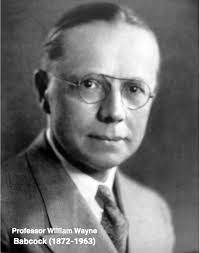 Professor William Wayne Babcock (1872-1963)